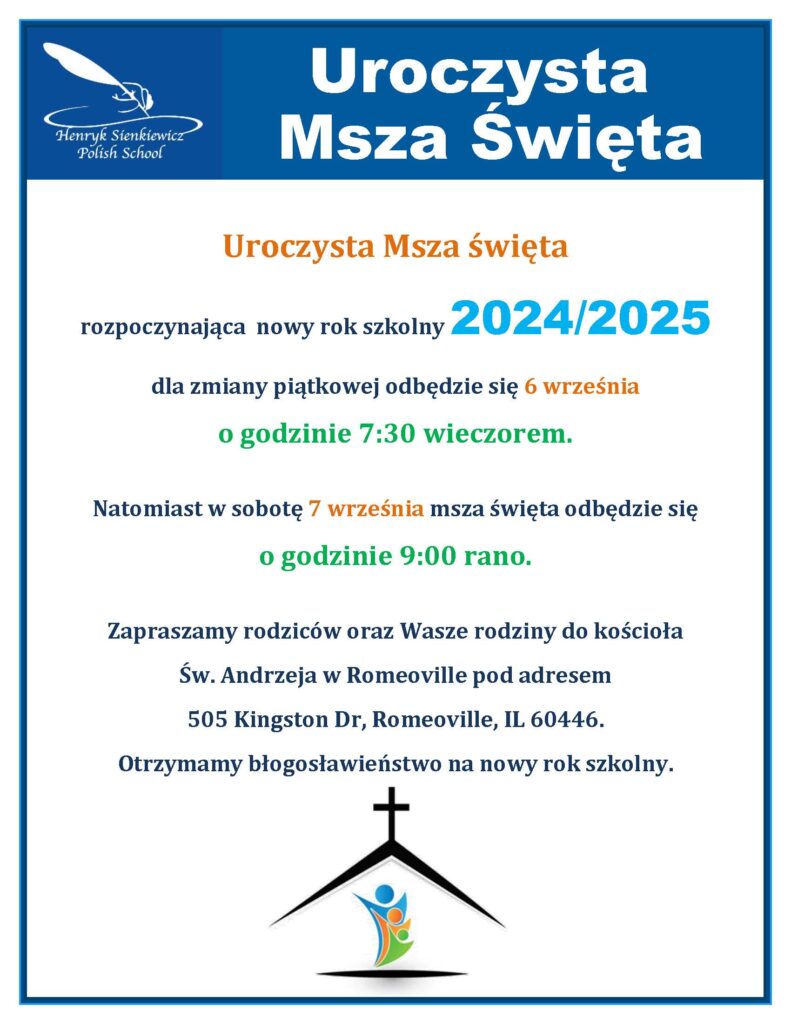 Henryk Sienkiewicz Polish School

Uroczysta Msza Święta

Uroczysta Msza święta

rozpoczynająca nowy rok szkolny 2024/2025

dla zmiany piątkowej odbędzie się 6 września

o godzinie 7:30 wieczorem.

Natomiast w sobotę 7 września msza święta odbędzie się

o godzinie 9:00 rano.

Zapraszamy rodziców oraz Wasze rodziny do kościoła

Św. Andrzeja w Romeoville pod adresem

505 Kingston Dr, Romeoville, IL 60446.

Otrzymamy błogosławieństwo na nowy rok szkolny.